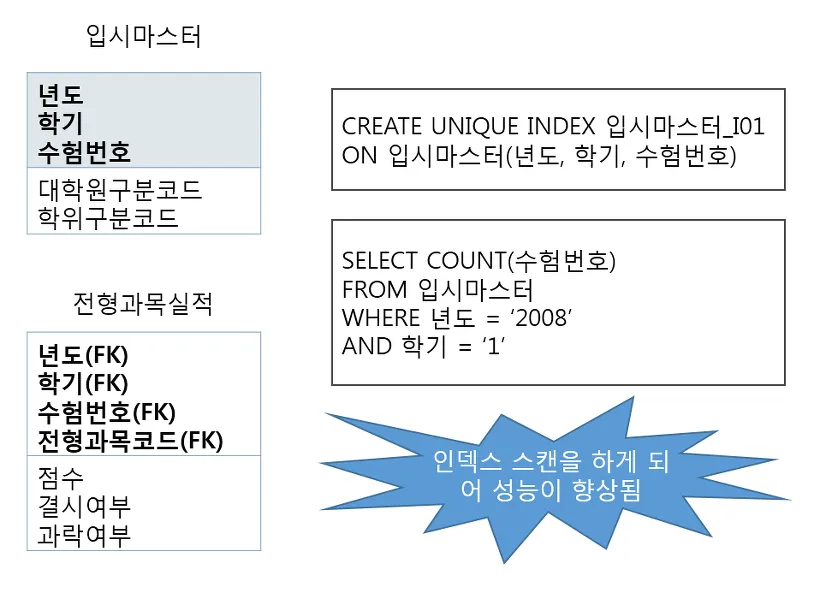 입시마스터

년도
학기
수험번호

대학원구분코드
학위구분코드

전형과목실적

년도(FK)
학기(FK)
수험번호(FK)
전형과목코드(FK)

점수
결시여부
과락여부

CREATE UNIQUE INDEX 입시마스터_I01
ON 입시마스터(년도, 학기, 수험번호)

SELECT COUNT(수험번호)
FROM 입시마스터
WHERE 년도 = '2008'
AND 학기 = '1'

인덱스 스캔을 하게 되어 성능이 향상됨